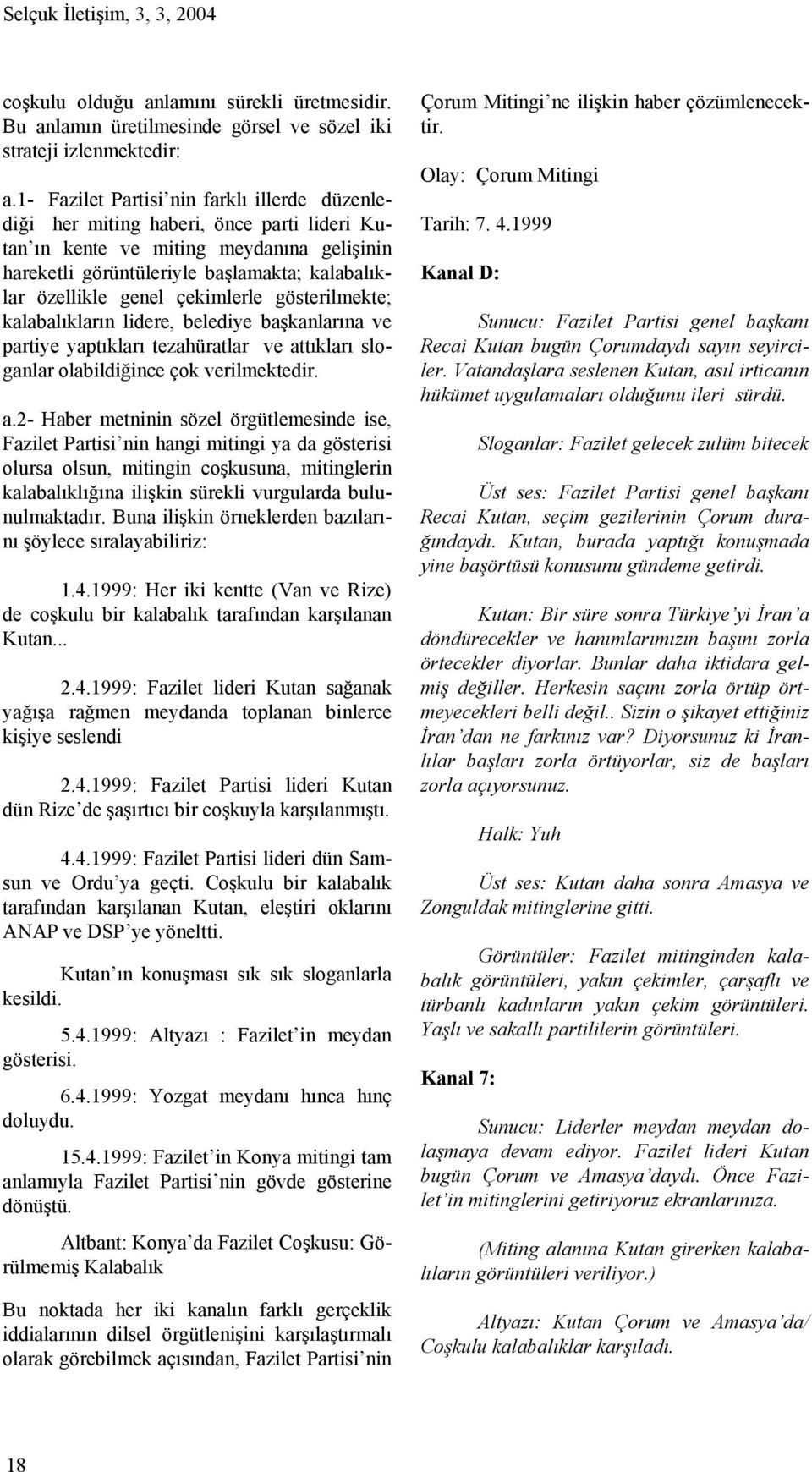 Selçuk İletişim, 3, 3, 2004

coşkulu olduğu anlamını sürekli üretmesidir. Bu anlamın üretilmesinde görsel ve sözel iki strateji izlenmektedir:

a.1- Fazilet Partisi'nin farklı illerde düzenlediği her miting haberi, önce parti lideri Kutan'ın kente ve miting meydanına gelişinin hareketli görüntüleriyle başlamakta; kalabalıklar özellikle genel çekimlerle gösterilmekte; kalabalıkların lidere, belediye başkanlarına ve partiye yaptıkları tezahüratlar ve attıkları sloganlar olabildiğince çok verilmektedir.

a.2- Haber metninin sözel örgütlemesinde ise, Fazilet Partisi'nin hangi mitingi ya da gösterisi olursa olsun, mitingin coşkusuna, mitinglerin kalabalıklığına ilişkin sürekli vurgularda bulunulmaktadır. Buna ilişkin örneklerden bazılarını şöylece sıralayabiliriz:

1.4.1999: Her iki kentte (Van ve Rize) de coşkulu bir kalabalık tarafından karşılanan Kutan...

2.4.1999: Fazilet lideri Kutan sağanak yağışa rağmen meydanda toplanan binlerce kişiye seslendi

2.4.1999: Fazilet Partisi lideri Kutan dün Rize'de şaşırtıcı bir coşkuyla karşılanmıştı.

4.4.1999: Fazilet Partisi lideri dün Samsun ve Ordu'ya geçti. Coşkulu bir kalabalık tarafından karşılanan Kutan, eleştiri oklarını ANAP ve DSP'ye yöneltti.

Kutan'ın konuşması sık sık sloganlarla kesildi.

5.4.1999: Altyazı : Fazilet'in meydan gösterisi.

6.4.1999: Yozgat meydanı hınca hınç doluydu.

15.4.1999: Fazilet'in Konya mitingi tam anlamıyla Fazilet Partisi'nin gövde gösterine dönüştü.

Altbant: Konya'da Fazilet Coşkusu: Görülmemiş Kalabalık

Bu noktada her iki kanalın farklı gerçeklik iddialarının dilsel örgütlenişini karşılaştırmalı olarak görebilmek açısından, Fazilet Partisi'nin Çorum Mitingi'ne ilişkin haber çözümlenecektir.

Olay: Çorum Mitingi

Tarih: 7. 4.1999

Kanal D:

Sunucu: Fazilet Partisi genel başkanı Recai Kutan bugün Çorumdaydı sayın seyirciler. Vatandaşlara seslenen Kutan, asıl irticanın hükümet uygulamaları olduğunu ileri sürdü.

Sloganlar: Fazilet gelecek zulüm bitecek

Üst ses: Fazilet Partisi genel başkanı Recai Kutan, seçim gezilerinin Çorum durağındaydı. Kutan, burada yaptığı konuşmada yine başörtüsü konusunu gündeme getirdi.

Kutan: Bir süre sonra Türkiye'yi İran'a döndürecekler ve hanımlarımızın başını zorla örtecekler diyorlar. Bunlar daha iktidara gelmiş değiller. Herkesin saçını zorla örtüp örtmeyecekleri belli değil.. Sizin o şikayet ettiğiniz İran'dan ne farkınız var? Diyorsunuz ki İranlılar başları zorla örtüyorlar, siz de başları zorla açıyorsunuz.

Halk: Yuh

Üst ses: Kutan daha sonra Amasya ve Zonguldak mitinglerine gitti.

Görüntüler: Fazilet mitinginden kalabalık görüntüleri, yakın çekimler, çarşaflı ve türbanlı kadınların yakın çekim görüntüleri. Yaşlı ve sakallı partililerin görüntüleri.

Kanal 7:

Sunucu: Liderler meydan meydan dolaşmaya devam ediyor. Fazilet lideri Kutan bugün Çorum ve Amasya'daydı. Önce Fazilet'in mitinglerini getiriyoruz ekranlarınıza.

(Miting alanına Kutan girerken kalabalıların görüntüleri veriliyor.)

Altyazı: Kutan Çorum ve Amasya'da/ Coşkulu kalabalıklar karşıladı.

18